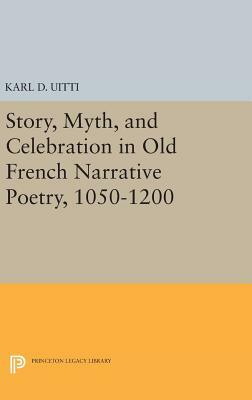 KARL D. UITTI

Story, Myth, and Celebration in Old French Narrative Poetry, 1050-1200

PRINCETON LEGACY LIBRARY